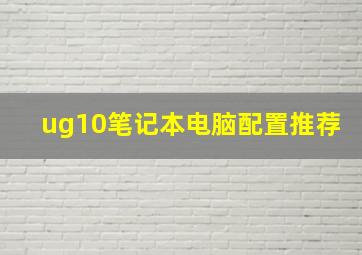 ug10笔记本电脑配置推荐